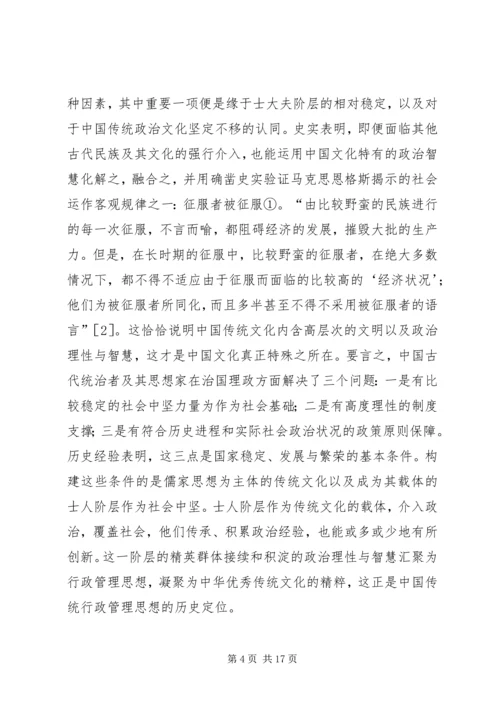 种因素，其中重要一项便是缘于士大夫阶层的相对稳定，以及对于中国传统政治文化坚定不移的认同。史实表明，即便面临其他古代民族及其文化的强行介入，也能运用中国文化特有的政治智慧化解之，融合之，并用确凿史实验证马克思恩格斯揭示的社会运作客观规律之一：征服者被征服①。“由比较野蛮的民族进行的每一次征服，不言而喻，都阻碍经济的发展，摧毁大批的生产力。但是，在长时期的征服中，比较野蛮的征服者，在绝大多数情况下，都不得不适应由于征服而面临的比较高的‘经济状况’；他们为被征服者所同化，而且多半甚至不得不采用被征服者的语言”[2]。这恰恰说明中国传统文化内含高层次的文明以及政治理性与智慧，这才是中国文化真正特殊之所在。要言之，中国古代统治者及其思想家在治国理政方面解决了三个问题：一是有比较稳定的社会中坚力量为作为社会基础；二是有高度理性的制度支撑；三是有符合历史进程和实际社会政治状况的政策原则保障。历史经验表明，这三点是国家稳定、发展与繁荣的基本条件。构建这些条件的是儒家思想为主体的传统文化以及成为其载体的士人阶层作为社会中坚。士人阶层作为传统文化的载体，介入政治，覆盖社会，他们传承、积累政治经验，也能或多或少地有所创新。这一阶层的精英群体接续和积淀的政治理性与智慧汇聚为行政管理思想，凝聚为中华优秀传统文化的精粹，这正是中国传统行政管理思想的历史定位。

第 4 页 共 17 页